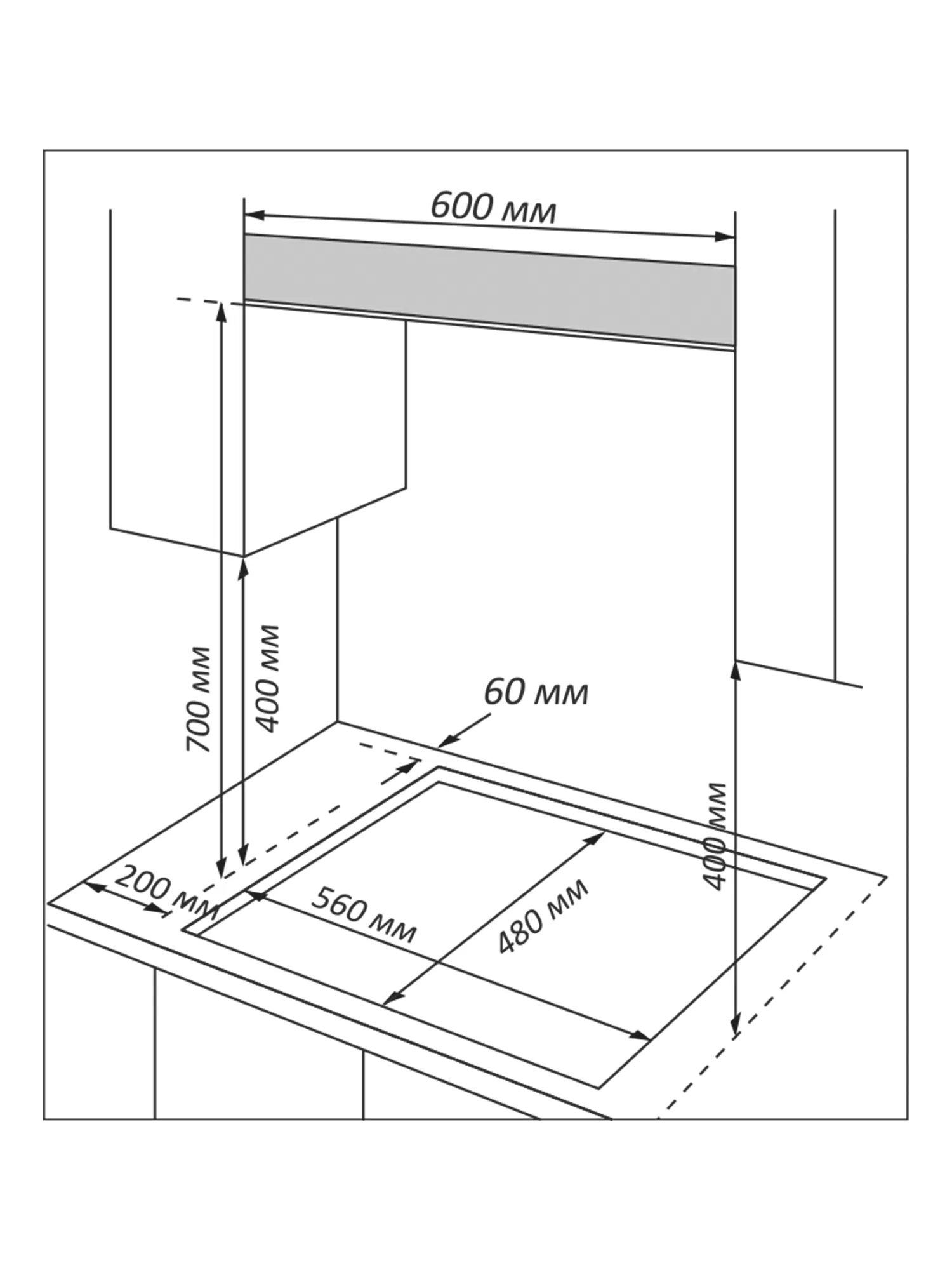 600 мм

700 мм

400 мм

60 мм

400 мм

200 мм

560 мм

480 мм